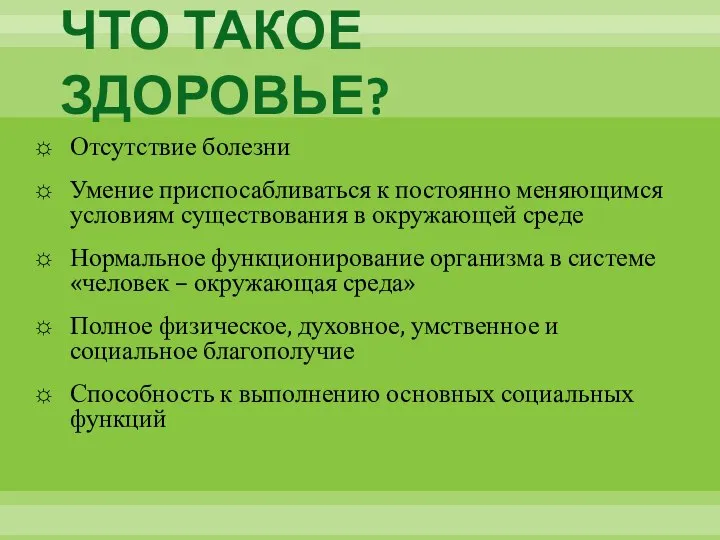 ЧТО ТАКОЕ ЗДОРОВЬЕ?

☼ Отсутствие болезни

☼ Умение приспосабливаться к постоянно меняющимся условиям существования в окружающей среде

☼ Нормальное функционирование организма в системе «человек – окружающая среда»

☼ Полное физическое, духовное, умственное и социальное благополучие

☼ Способность к выполнению основных социальных функций